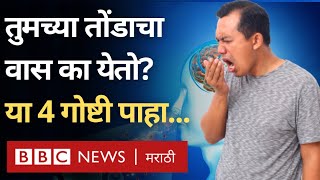 तुमच्या तोंडाचा वास का येतो?
या 4 गोष्टी पाहा...

BBC NEWS | मराठी